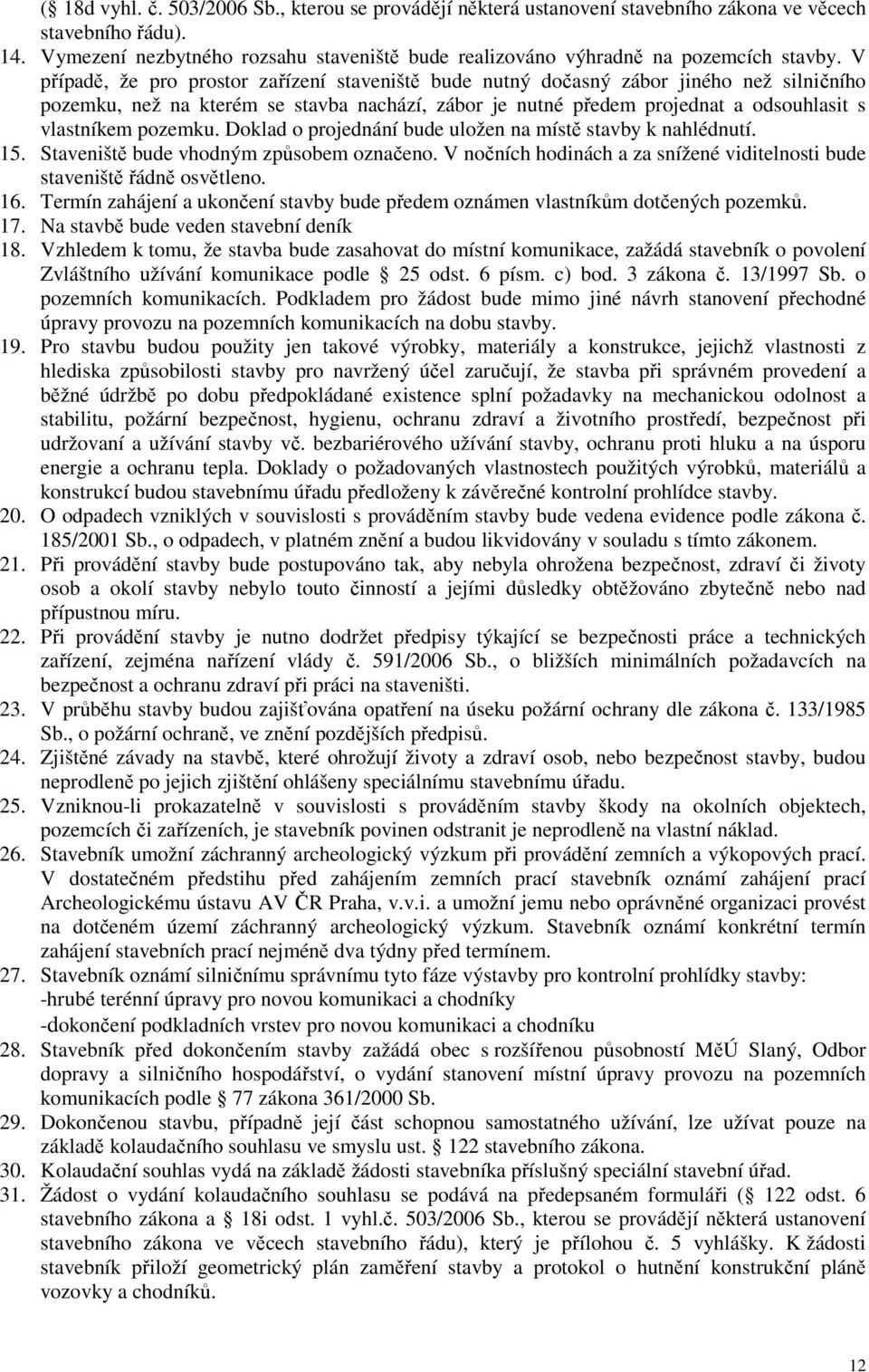 ( 18d vyhl. č. 503/2006 Sb., kterou se provádějí některá ustanovení stavebního zákona ve věcech stavebního řádu).

14. Vymezení nezbytného rozsahu staveniště bude realizováno výhradně na pozemcích stavby. V případě, že pro prostor zařízení staveniště bude nutný dočasný zábor jiného než silničního pozemku, než na kterém se stavba nachází, zábor je nutné předem projednat a odsouhlasit s vlastníkem pozemku. Doklad o projednání bude uložen na místě stavby k nahlédnutí.

15. Staveniště bude vhodným způsobem označeno. V nočních hodinách a za snížené viditelnosti bude staveniště řádně osvětleno.

16. Termín zahájení a ukončení stavby bude předem oznámen vlastníkům dotčených pozemků.

17. Na stavbě bude veden stavební deník

18. Vzhledem k tomu, že stavba bude zasahovat do místní komunikace, zažádá stavebník o povolení Zvláštního užívání komunikace podle 25 odst. 6 písm. c) bod. 3 zákona č. 13/1997 Sb. o pozemních komunikacích. Podkladem pro žádost bude mimo jiné návrh stanovení přechodné úpravy provozu na pozemních komunikacích na dobu stavby.

19. Pro stavbu budou použity jen takové výrobky, materiály a konstrukce, jejichž vlastnosti z hlediska způsobilosti stavby pro navržený účel zaručují, že stavba při správném provedení a běžné údržbě po dobu předpokládané existence splní požadavky na mechanickou odolnost a stabilitu, požární bezpečnost, hygienu, ochranu zdraví a životního prostředí, bezpečnost při udržovaní a užívání stavby vč. bezbariérového užívání stavby, ochranu proti hluku a na úsporu energie a ochranu tepla. Doklady o požadovaných vlastnostech použitých výrobků, materiálů a konstrukcí budou stavebnímu úřadu předloženy k závěrečné kontrolní prohlídce stavby.

20. O odpadech vzniklých v souvislosti s prováděním stavby bude vedena evidence podle zákona č. 185/2001 Sb., o odpadech, v platném znění a budou likvidovány v souladu s tímto zákonem.

21. Při provádění stavby bude postupováno tak, aby nebyla ohrožena bezpečnost, zdraví či životy osob a okolí stavby nebylo touto činností a jejími důsledky obtěžováno zbytečně nebo nad přípustnou míru.

22. Při provádění stavby je nutno dodržet předpisy týkající se bezpečnosti práce a technických zařízení, zejména nařízení vlády č. 591/2006 Sb., o bližších minimálních požadavcích na bezpečnost a ochranu zdraví při práci na staveništi.

23. V průběhu stavby budou zajišťována opatření na úseku požární ochrany dle zákona č. 133/1985 Sb., o požární ochraně, ve znění pozdějších předpisů.

24. Zjištěné závady na stavbě, které ohrožují životy a zdraví osob, nebo bezpečnost stavby, budou neprodleně po jejich zjištění ohlášeny speciálnímu stavebnímu úřadu.

25. Vzniknou-li prokazatelně v souvislosti s prováděním stavby škody na okolních objektech, pozemcích či zařízeních, je stavebník povinen odstranit je neprodleně na vlastní náklad.

26. Stavebník umožní záchranný archeologický výzkum při provádění zemních a výkopových prací. V dostatečném předstihu před zahájením zemních prací stavebník oznámí zahájení prací Archeologickému ústavu AV ČR Praha, v.v.i. a umožní jemu nebo oprávněné organizaci provést na dotčeném území záchranný archeologický výzkum. Stavebník oznámí konkrétní termín zahájení stavebních prací nejméně dva týdny před termínem.

27. Stavebník oznámí silničnímu správnímu tyto fáze výstavby pro kontrolní prohlídky stavby:
-hrubé terénní úpravy pro novou komunikaci a chodníky
-dokončení podkladních vrstev pro novou komunikaci a chodníku

28. Stavebník před dokončením stavby zažádá obec s rozšířenou působností MěÚ Slaný, Odbor dopravy a silničního hospodářství, o vydání stanovení místní úpravy provozu na pozemních komunikacích podle 77 zákona 361/2000 Sb.

29. Dokončenou stavbu, případně její část schopnou samostatného užívání, lze užívat pouze na základě kolaudačního souhlasu ve smyslu ust. 122 stavebního zákona.

30. Kolaudační souhlas vydá na základě žádosti stavebníka příslušný speciální stavební úřad.

31. Žádost o vydání kolaudačního souhlasu se podává na předepsaném formuláři ( 122 odst. 6 stavebního zákona a 18i odst. 1 vyhl.č. 503/2006 Sb., kterou se provádějí některá ustanovení stavebního zákona ve věcech stavebního řádu), který je přílohou č. 5 vyhlášky. K žádosti stavebník přiloží geometrický plán zaměření stavby a protokol o hutnění konstrukční pláně vozovky a chodníků.

12